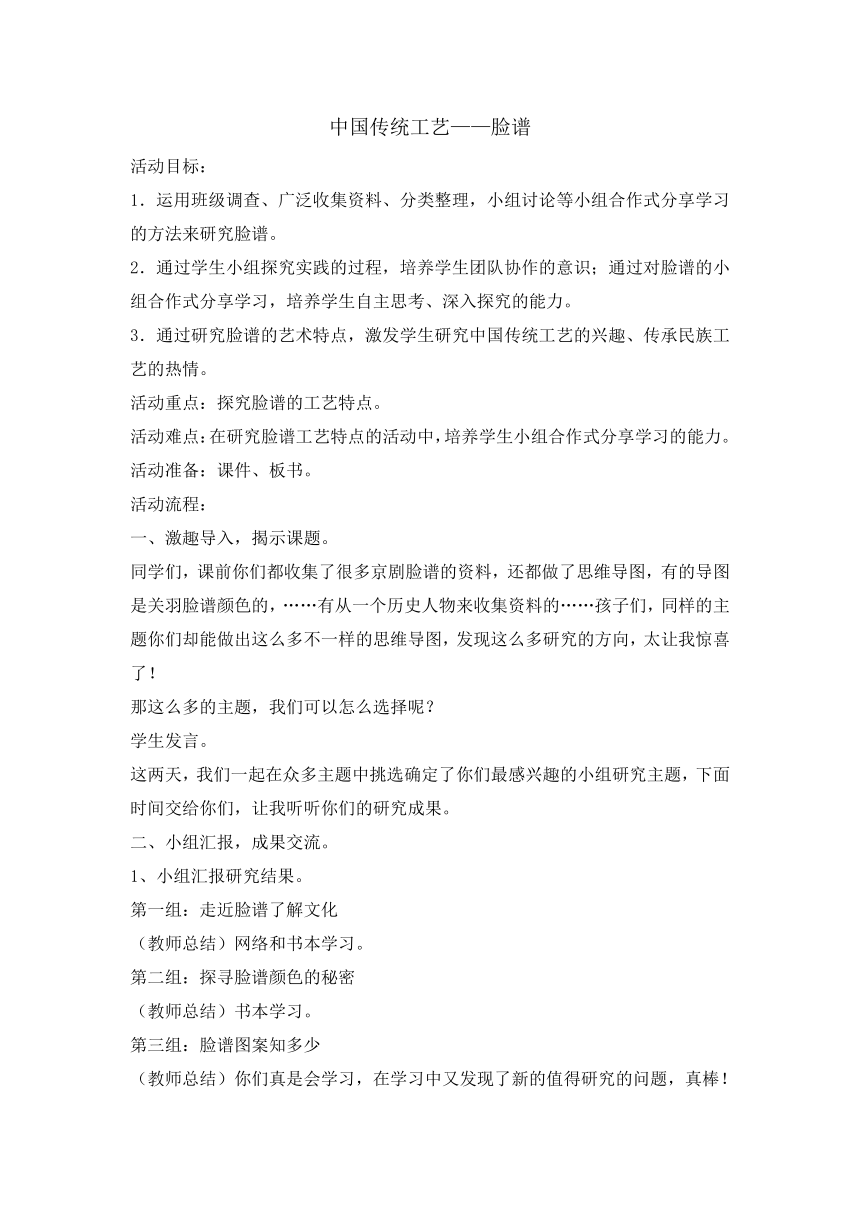 中国传统工艺——脸谱

活动目标：

1．运用班级调查、广泛收集资料、分类整理，小组讨论等小组合作式分享学习的方法来研究脸谱。

2．通过学生小组探究实践的过程，培养学生团队协作的意识；通过对脸谱的小组合作式分享学习，培养学生自主思考、深入探究的能力。

3．通过研究脸谱的艺术特点，激发学生研究中国传统工艺的兴趣、传承民族工艺的热情。

活动重点：探究脸谱的工艺特点。

活动难点：在研究脸谱工艺特点的活动中，培养学生小组合作式分享学习的能力。

活动准备：课件、板书。

活动流程：

一、激趣导入，揭示课题。

同学们，课前你们都收集了很多京剧脸谱的资料，还都做了思维导图，有的导图是关羽脸谱颜色的，……有从一个历史人物来收集资料的……孩子们，同样的主题你们却能做出这么多不一样的思维导图，发现这么多研究的方向，太让我惊喜了！

那这么多的主题，我们可以怎么选择呢？

学生发言。

这两天，我们一起在众多主题中挑选确定了你们最感兴趣的小组研究主题，下面时间交给你们，让我听听你们的研究成果。

二、小组汇报，成果交流。

1、小组汇报研究结果。

第一组：走近脸谱了解文化

（教师总结）网络和书本学习。

第二组：探寻脸谱颜色的秘密

（教师总结）书本学习。

第三组：脸谱图案知多少

（教师总结）你们真是会学习，在学习中又发现了新的值得研究的问题，真棒！